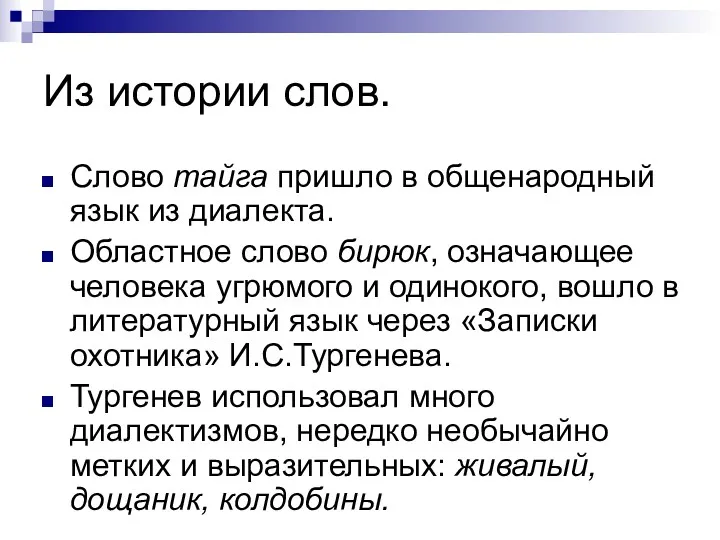 Из истории слов.

Слово тайга пришло в общенародный язык из диалекта.

Областное слово бирюк, означающее человека угрюмого и одинокого, вошло в литературный язык через «Записки охотника» И.С.Тургенева.

Тургенев использовал много диалектизмов, нередко необычайно метких и выразительных: живалый, дощаник, колдобины.